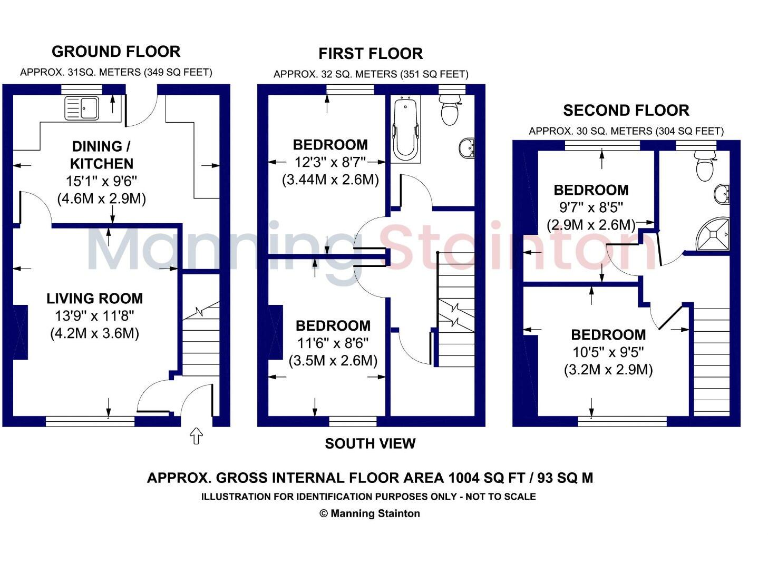 GROUND FLOOR
APPROX. 31SQ. METERS (349 SQ FEET)

DINING / KITCHEN
15'1" x 9'6"
(4.6M x 2.9M)

LIVING ROOM
13'9" x 11'8"
(4.2M x 3.6M)

FIRST FLOOR
APPROX. 32 SQ. METERS (351 SQ FEET)

BEDROOM
12'3" x 8'7"
(3.44M x 2.6M)

BEDROOM
11'6" x 8'6"
(3.5M x 2.6M)

SECOND FLOOR
APPROX. 30 SQ. METERS (304 SQ FEET)

BEDROOM
9'7" x 8'5"
(2.9M x 2.6M)

BEDROOM
10'5" x 9'5"
(3.2M x 2.9M)

Manning Stainton

SOUTH VIEW

APPROX. GROSS INTERNAL FLOOR AREA 1004 SQ FT / 93 SQ M
ILLUSTRATION FOR IDENTIFICATION PURPOSES ONLY - NOT TO SCALE
© Manning Stainton